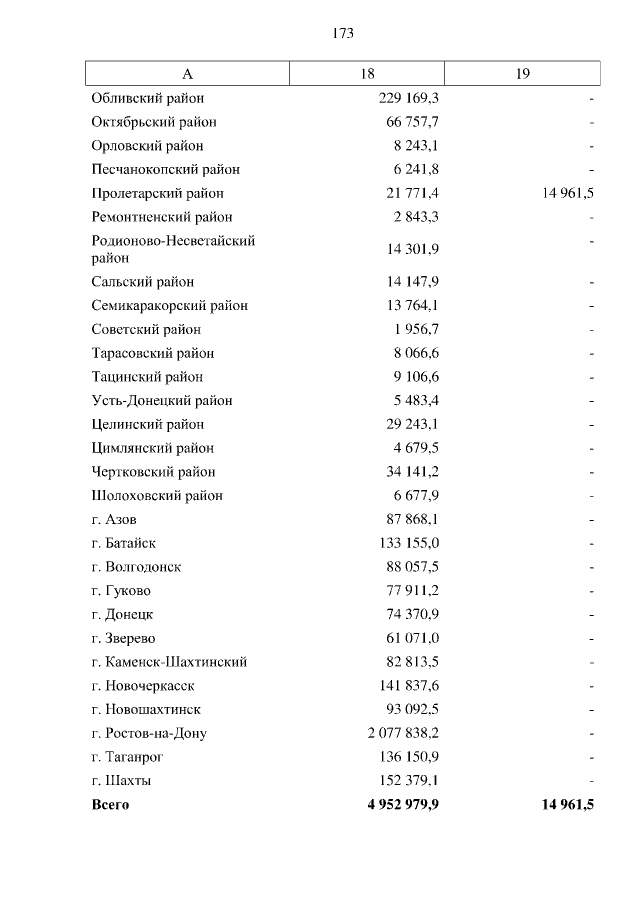 173

| А | 18 | 19 |
|---|---|---|
| Обливский район | 229 169,3 | - |
| Октябрьский район | 66 757,7 | - |
| Орловский район | 8 243,1 | - |
| Песчанокопский район | 6 241,8 | - |
| Пролетарский район | 21 771,4 | 14 961,5 |
| Ремонтненский район | 2 843,3 | - |
| Родионово-Несветайский район | 14 301,9 | - |
| Сальский район | 14 147,9 | - |
| Семикаракорский район | 13 764,1 | - |
| Советский район | 1 956,7 | - |
| Тарасовский район | 8 066,6 | - |
| Тацинский район | 9 106,6 | - |
| Усть-Донецкий район | 5 483,4 | - |
| Целинский район | 29 243,1 | - |
| Цимлянский район | 4 679,5 | - |
| Чертковский район | 34 141,2 | - |
| Шолоховский район | 6 677,9 | - |
| г. Азов | 87 868,1 | - |
| г. Батайск | 133 155,0 | - |
| г. Волгодонск | 88 057,5 | - |
| г. Гуково | 77 911,2 | - |
| г. Донецк | 74 370,9 | - |
| г. Зверево | 61 071,0 | - |
| г. Каменск-Шахтинский | 82 813,5 | - |
| г. Новочеркасск | 141 837,6 | - |
| г. Новошахтинск | 93 092,5 | - |
| г. Ростов-на-Дону | 2 077 838,2 | - |
| г. Таганрог | 136 150,9 | - |
| г. Шахты | 152 379,1 | - |
| **Всего** | **4 952 979,9** | **14 961,5** |